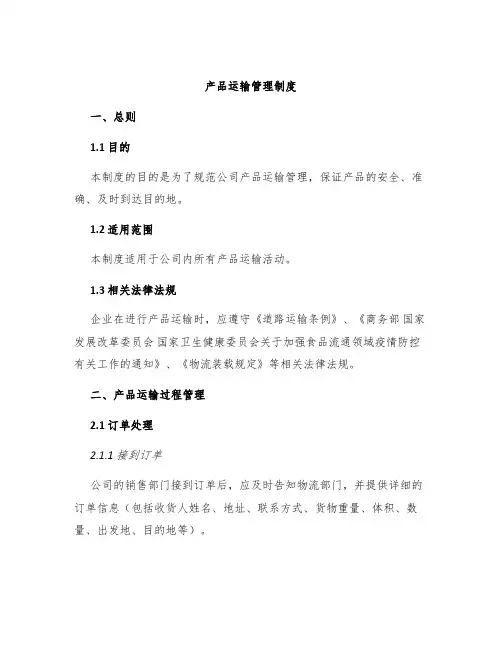 产品运输管理制度

一、总则

1.1 目的

本制度的目的是为了规范公司产品运输管理，保证产品的安全、准确、及时到达目的地。

1.2 适用范围

本制度适用于公司内所有产品运输活动。

1.3 相关法律法规

企业在进行产品运输时，应遵守《道路运输条例》、《商务部 国家发展改革委员会 国家卫生健康委员会关于加强食品流通领域疫情防控有关工作的通知》、《物流装载规定》等相关法律法规。

二、产品运输过程管理

2.1 订单处理

2.1.1 接到订单

公司的销售部门接到订单后，应及时告知物流部门，并提供详细的订单信息（包括收货人姓名、地址、联系方式、货物重量、体积、数量、出发地、目的地等）。